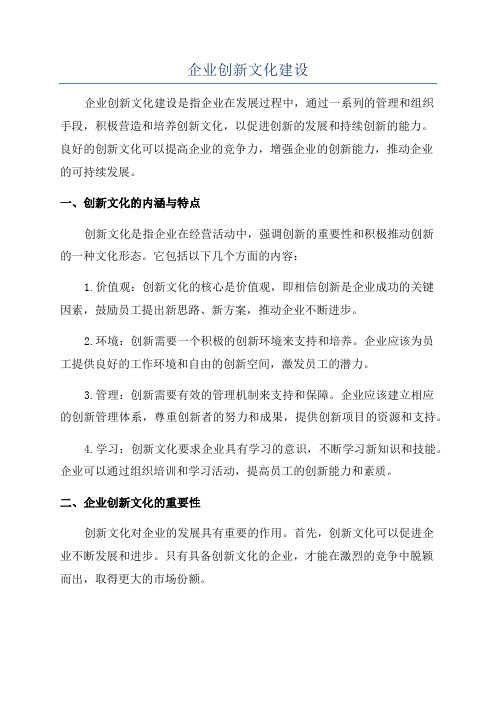 企业创新文化建设

企业创新文化建设是指企业在发展过程中，通过一系列的管理和组织手段，积极营造和培养创新文化，以促进创新的发展和持续创新的能力。良好的创新文化可以提高企业的竞争力，增强企业的创新能力，推动企业的可持续发展。

一、创新文化的内涵与特点

创新文化是指企业在经营活动中，强调创新的重要性和积极推动创新的一种文化形态。它包括以下几个方面的内容：

1.价值观：创新文化的核心是价值观，即相信创新是企业成功的关键因素，鼓励员工提出新思路、新方案，推动企业不断进步。

2.环境：创新需要一个积极的创新环境来支持和培养。企业应该为员工提供良好的工作环境和自由的创新空间，激发员工的潜力。

3.管理：创新需要有效的管理机制来支持和保障。企业应该建立相应的创新管理体系，尊重创新者的努力和成果，提供创新项目的资源和支持。

4.学习：创新文化要求企业具有学习的意识，不断学习新知识和技能。企业可以通过组织培训和学习活动，提高员工的创新能力和素质。

二、企业创新文化的重要性

创新文化对企业的发展具有重要的作用。首先，创新文化可以促进企业不断发展和进步。只有具备创新文化的企业，才能在激烈的竞争中脱颖而出，取得更大的市场份额。